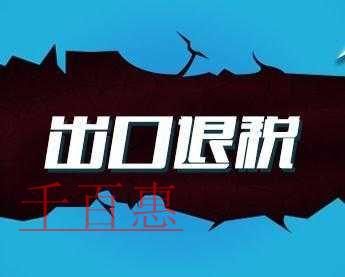 出口退税
千百惠